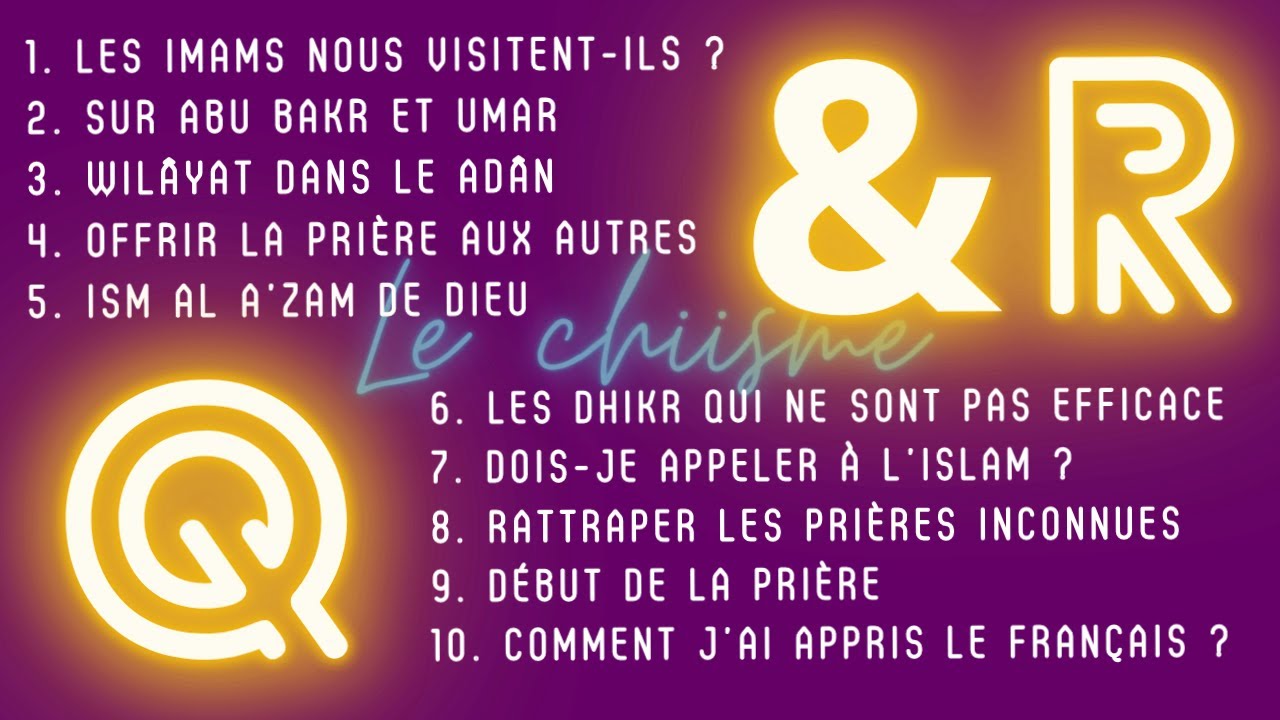 1. LES IMAMS NOUS VISITENT-ILS ?
2. SUR ABU BAKR ET UMAR
3. WILÂYAT DANS LE ADÂN
4. OFFRIR LA PRIÈRE AUX AUTRES
5. ISM AL A'ZAM DE DIEU

& R

Le chiisme

Q

6. LES DHIKR QUI NE SONT PAS EFFICACE
7. DOIS-JE APPELER À L'ISLAM ?
8. RATTRAPER LES PRIÈRES INCONNUES
9. DÉBUT DE LA PRIÈRE
10. COMMENT J'AI APPRIS LE FRANÇAIS ?